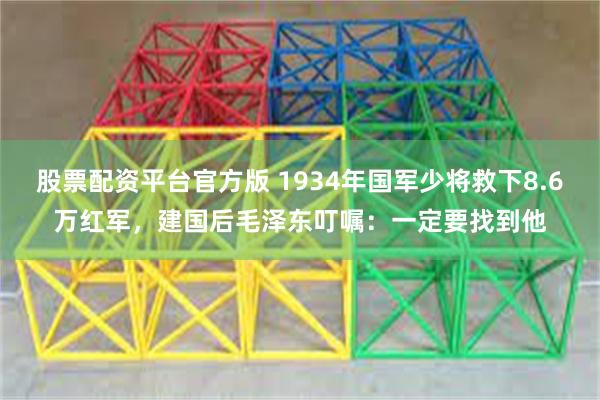 股票配资平台官方版 1934年国军少将救下8.6万红军，建国后毛泽东叮嘱：一定要找到他